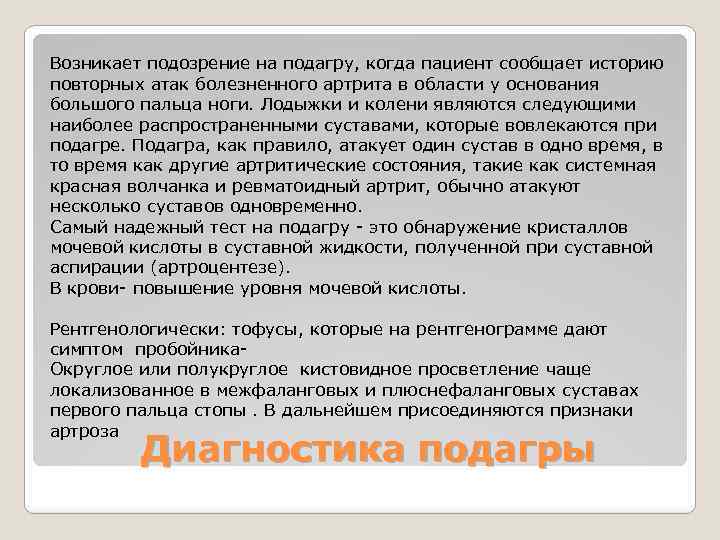 Возникает подозрение на подагру, когда пациент сообщает историю повторных атак болезненного артрита в области у основания большого пальца ноги. Лодыжки и колени являются следующими наиболее распространенными суставами, которые вовлекаются при подагре. Подагра, как правило, атакует один сустав в одно время, в то время как другие артритические состояния, такие как системная красная волчанка и ревматоидный артрит, обычно атакуют несколько суставов одновременно.
Самый надежный тест на подагру - это обнаружение кристаллов мочевой кислоты в суставной жидкости, полученной при суставной аспирации (артроцентезе).
В крови- повышение уровня мочевой кислоты.

Рентгенологически: тофусы, которые на рентгенограмме дают симптом пробойника-
Округлое или полукруглое кистовидное просветление чаще локализованное в межфаланговых и плюснефаланговых суставах первого пальца стопы . В дальнейшем присоединяются признаки артроза

Диагностика подагры